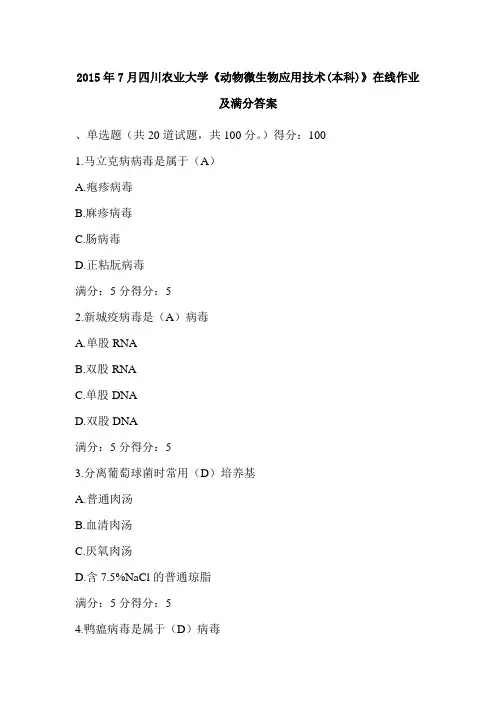 2015年7月四川农业大学《动物微生物应用技术(本科)》在线作业及满分答案

、单选题（共20道试题，共100分。）得分：100

1.马立克病病毒是属于（A）

A.疱疹病毒

B.麻疹病毒

C.肠病毒

D.正粘朊病毒

满分：5分得分：5

2.新城疫病毒是（A）病毒

A.单股RNA

B.双股RNA

C.单股DNA

D.双股DNA

满分：5分得分：5

3.分离葡萄球菌时常用（D）培养基

A.普通肉汤

B.血清肉汤

C.厌氧肉汤

D.含7.5%NaCl的普通琼脂

满分：5分得分：5

4.鸭瘟病毒是属于（D）病毒